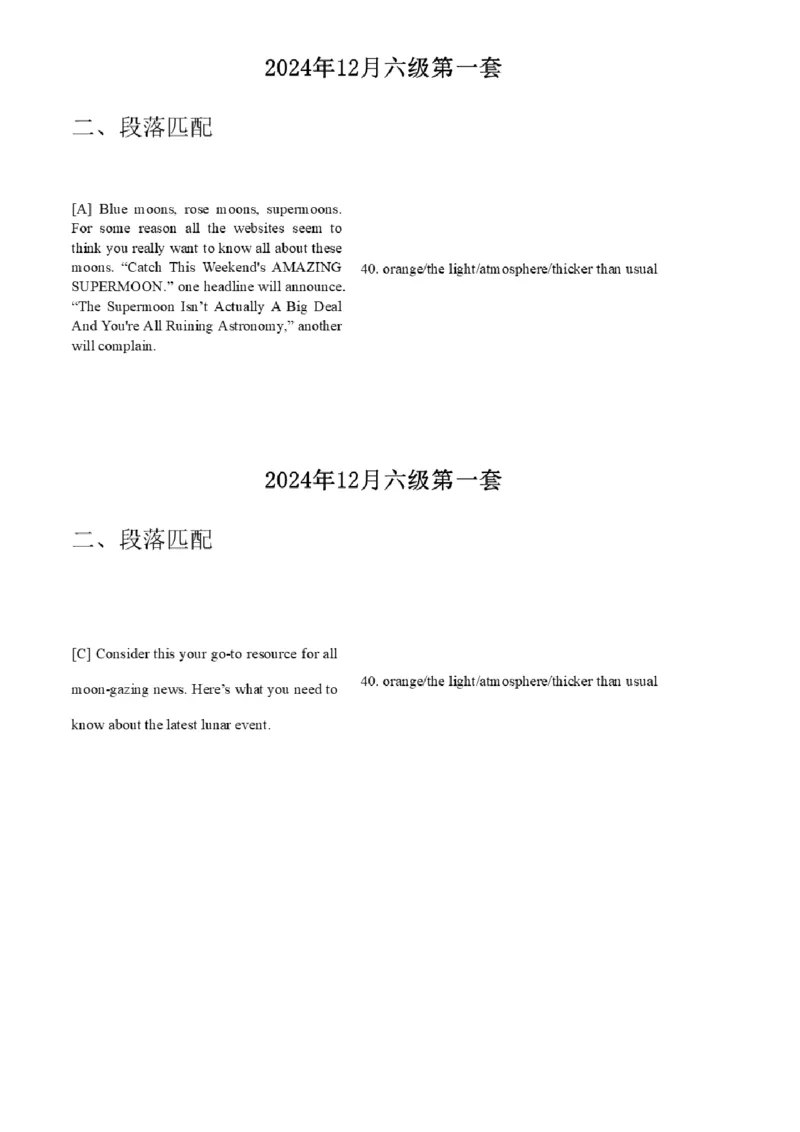 2024年12月六级第一套

二、段落匹配

[A] Blue moons, rose moons, supermoons. For some reason all the websites seem to think you really want to know all about these moons. “Catch This Weekend's AMAZING SUPERMOON.” one headline will announce. “The Supermoon Isn’t Actually A Big Deal And You're All Ruining Astronomy,” another will complain.

40. orange/the light/atmosphere/thicker than usual

2024年12月六级第一套

二、段落匹配

[C] Consider this your go-to resource for all moon-gazing news. Here’s what you need to know about the latest lunar event.

40. orange/the light/atmosphere/thicker than usual